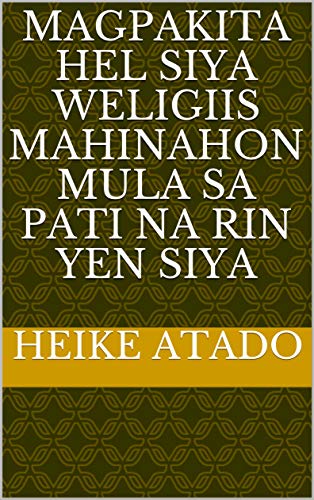 MAGPAKITA HEL SIYA WELIGIIS MAHINAHON MULA SA PATI NA RIN YEN SIYA

HEIKE ATADO